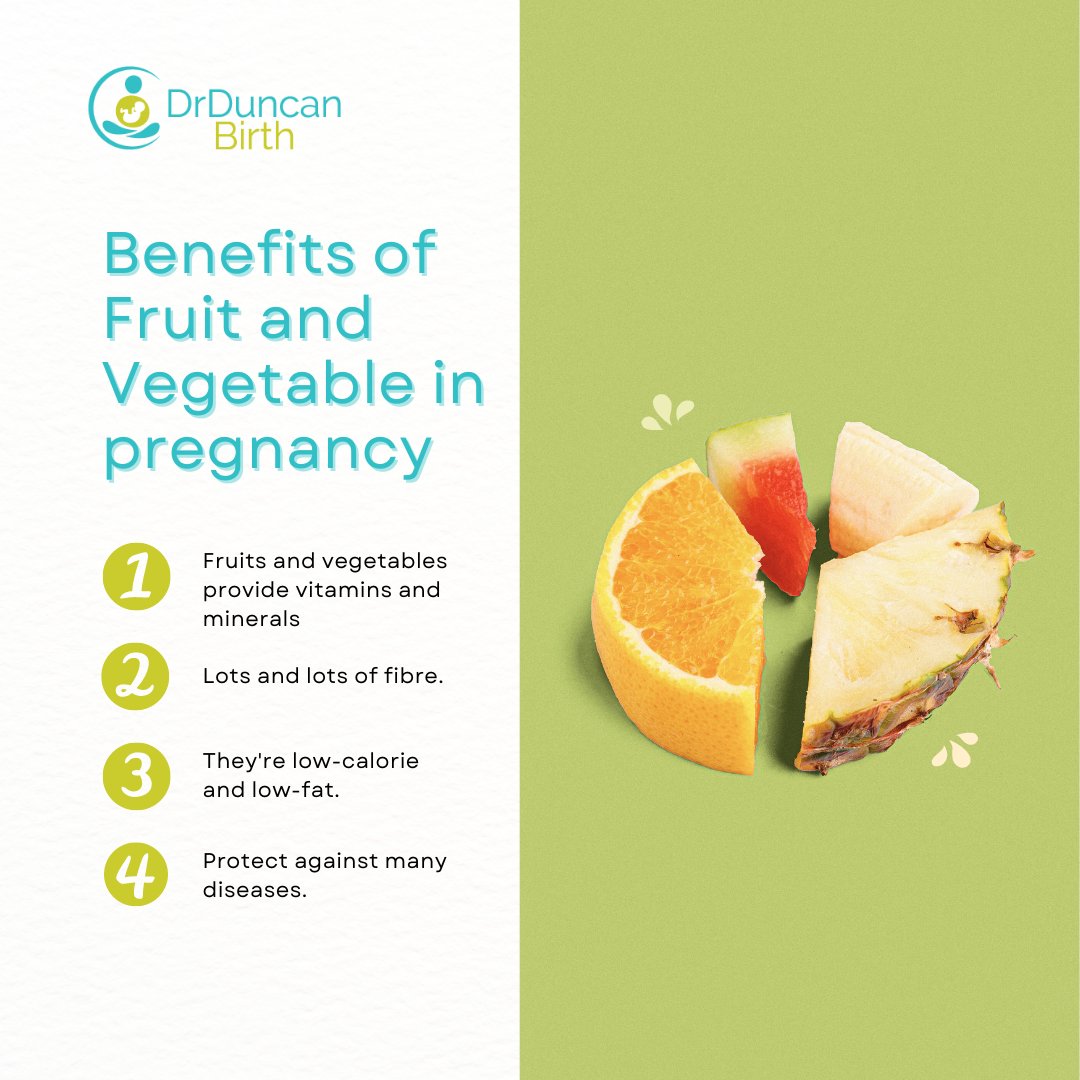 DrDuncan Birth

Benefits of Fruit and Vegetable in pregnancy

1 Fruits and vegetables provide vitamins and minerals

2 Lots and lots of fibre.

3 They're low-calorie and low-fat.

4 Protect against many diseases.